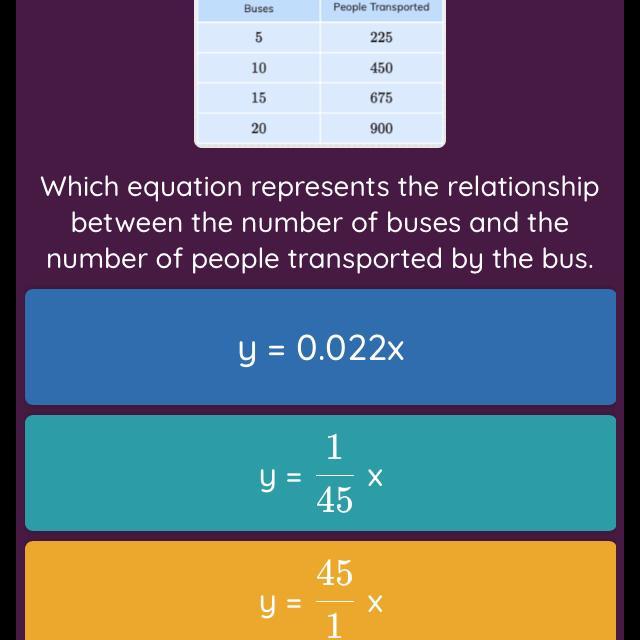 | Buses | People Transported |
|---|---|
| 5 | 225 |
| 10 | 450 |
| 15 | 675 |
| 20 | 900 |

Which equation represents the relationship between the number of buses and the number of people transported by the bus.

$y = 0.022x$

$y = \frac{1}{45}x$

$y = \frac{45}{1}x$